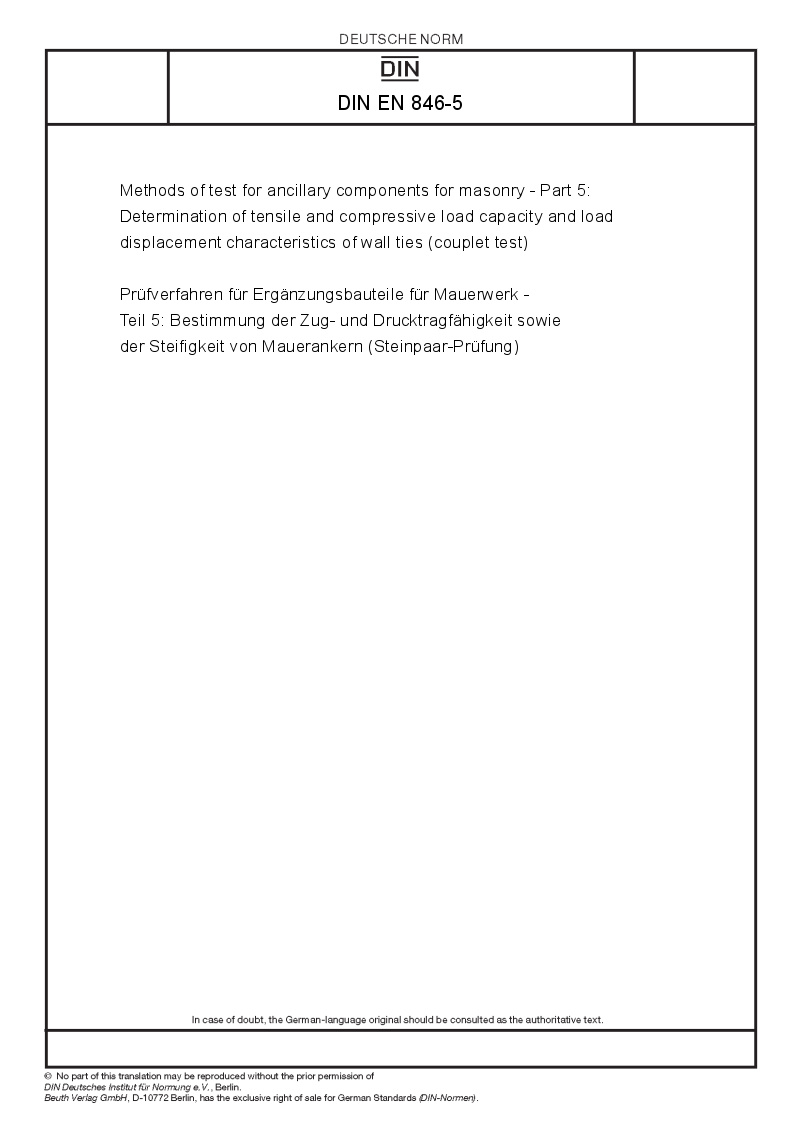 DEUTSCHE NORM

DIN

DIN EN 846-5

Methods of test for ancillary components for masonry - Part 5: Determination of tensile and compressive load capacity and load displacement characteristics of wall ties (couplet test)

Prüfverfahren für Ergänzungsbauteile für Mauerwerk - Teil 5: Bestimmung der Zug- und Drucktragfähigkeit sowie der Steifigkeit von Mauerankern (Steinpaar-Prüfung)

In case of doubt, the German-language original should be consulted as the authoritative text.

© No part of this translation may be reproduced without the prior permission of DIN Deutsches Institut für Normung e.V., Berlin.
Beuth Verlag GmbH, D-10772 Berlin, has the exclusive right of sale for German Standards (DIN-Normen).